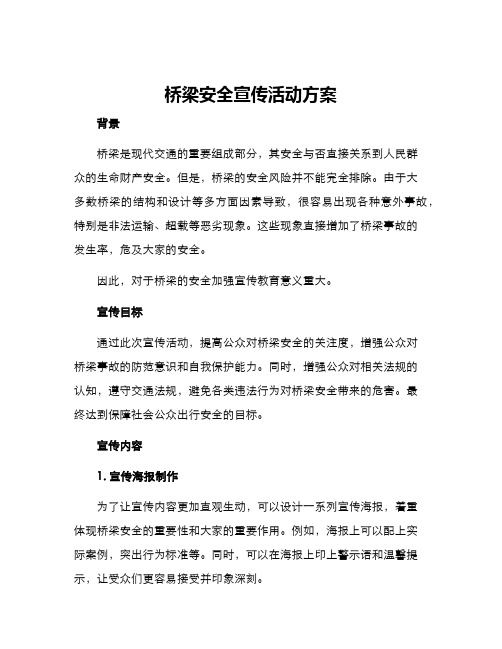 桥梁安全宣传活动方案

背景

桥梁是现代交通的重要组成部分，其安全与否直接关系到人民群众的生命财产安全。但是，桥梁的安全风险并不能完全排除。由于大多数桥梁的结构和设计等多方面因素导致，很容易出现各种意外事故，特别是非法运输、超载等恶劣现象。这些现象直接增加了桥梁事故的发生率，危及大家的安全。

因此，对于桥梁的安全加强宣传教育意义重大。

宣传目标

通过此次宣传活动，提高公众对桥梁安全的关注度，增强公众对桥梁事故的防范意识和自我保护能力。同时，增强公众对相关法规的认知，遵守交通法规，避免各类违法行为对桥梁安全带来的危害。最终达到保障社会公众出行安全的目标。

宣传内容

1. 宣传海报制作

为了让宣传内容更加直观生动，可以设计一系列宣传海报，着重体现桥梁安全的重要性和大家的重要作用。例如，海报上可以配上实际案例，突出行为标准等。同时，可以在海报上印上警示语和温馨提示，让受众们更容易接受并印象深刻。